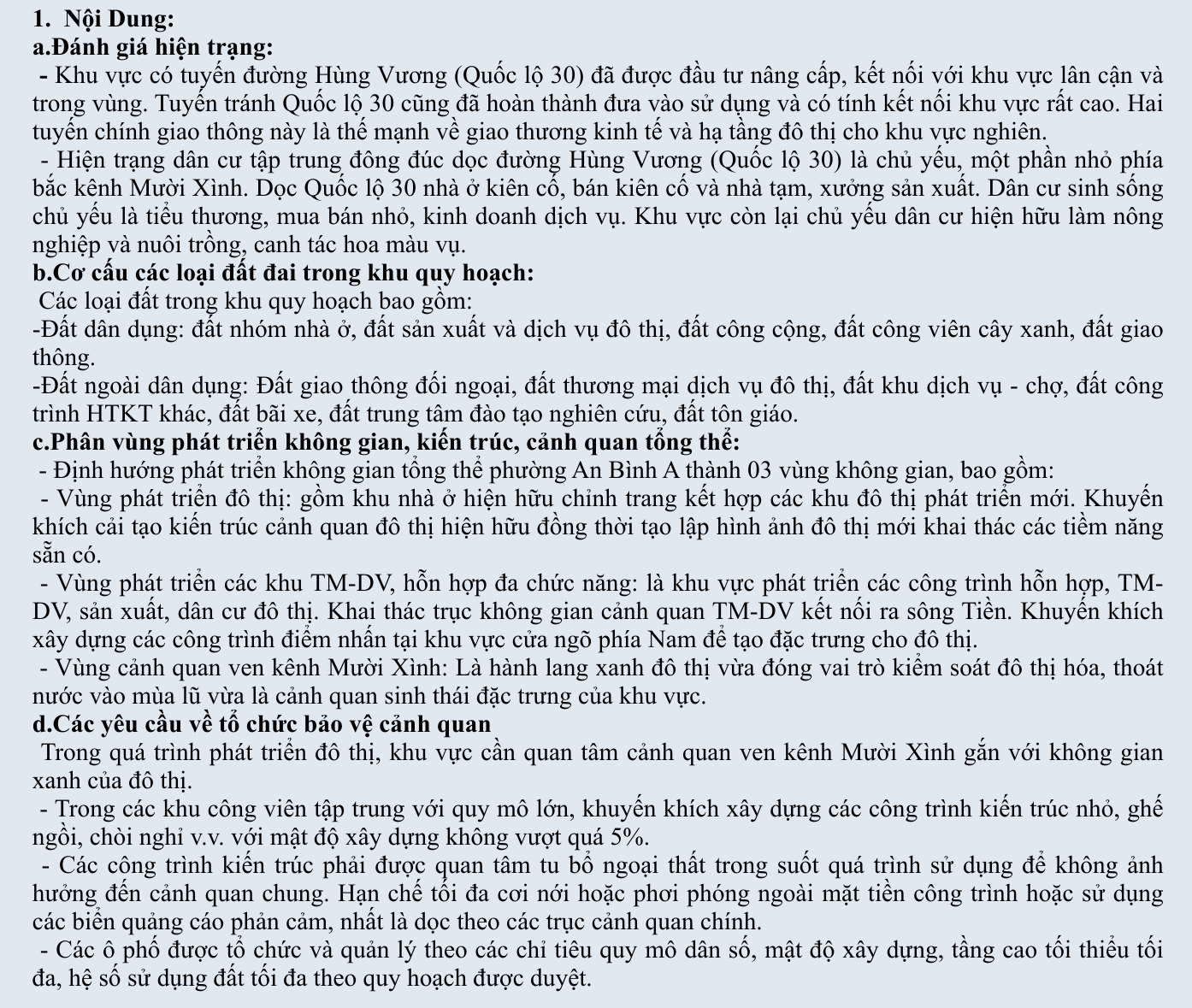 1. Nội Dung:
a.Đánh giá hiện trạng:
- Khu vực có tuyến đường Hùng Vương (Quốc lộ 30) đã được đầu tư nâng cấp, kết nối với khu vực lân cận và trong vùng. Tuyến tránh Quốc lộ 30 cũng đã hoàn thành đưa vào sử dụng và có tính kết nối khu vực rất cao. Hai tuyến chính giao thông này là thế mạnh về giao thương kinh tế và hạ tầng đô thị cho khu vực nghiên.
- Hiện trạng dân cư tập trung đông đúc dọc đường Hùng Vương (Quốc lộ 30) là chủ yếu, một phần nhỏ phía bắc kênh Mười Xình. Dọc Quốc lộ 30 nhà ở kiên cố, bán kiên cố và nhà tạm, xưởng sản xuất. Dân cư sinh sống chủ yếu là tiểu thương, mua bán nhỏ, kinh doanh dịch vụ. Khu vực còn lại chủ yếu dân cư hiện hữu làm nông nghiệp và nuôi trồng, canh tác hoa màu vụ.
b.Cơ cấu các loại đất đai trong khu quy hoạch:
Các loại đất trong khu quy hoạch bao gồm:
-Đất dân dụng: đất nhóm nhà ở, đất sản xuất và dịch vụ đô thị, đất công cộng, đất công viên cây xanh, đất giao thông.
-Đất ngoài dân dụng: Đất giao thông đối ngoại, đất thương mại dịch vụ đô thị, đất khu dịch vụ - chợ, đất công trình HTKT khác, đất bãi xe, đất trung tâm đào tạo nghiên cứu, đất tôn giáo.
c.Phân vùng phát triển không gian, kiến trúc, cảnh quan tổng thể:
- Định hướng phát triển không gian tổng thể phường An Bình A thành 03 vùng không gian, bao gồm:
- Vùng phát triển đô thị: gồm khu nhà ở hiện hữu chỉnh trang kết hợp các khu đô thị phát triển mới. Khuyến khích cải tạo kiến trúc cảnh quan đô thị hiện hữu đồng thời tạo lập hình ảnh đô thị mới khai thác các tiềm năng sẵn có.
- Vùng phát triển các khu TM-DV, hỗn hợp đa chức năng: là khu vực phát triển các công trình hỗn hợp, TM-DV, sản xuất, dân cư đô thị. Khai thác trục không gian cảnh quan TM-DV kết nối ra sông Tiền. Khuyến khích xây dựng các công trình điểm nhấn tại khu vực cửa ngõ phía Nam để tạo đặc trưng cho đô thị.
- Vùng cảnh quan ven kênh Mười Xình: Là hành lang xanh đô thị vừa đóng vai trò kiểm soát đô thị hóa, thoát nước vào mùa lũ vừa là cảnh quan sinh thái đặc trưng của khu vực.
d.Các yêu cầu về tổ chức bảo vệ cảnh quan
Trong quá trình phát triển đô thị, khu vực cần quan tâm cảnh quan ven kênh Mười Xình gắn với không gian xanh của đô thị.
- Trong các khu công viên tập trung với quy mô lớn, khuyến khích xây dựng các công trình kiến trúc nhỏ, ghế ngồi, chòi nghỉ v.v. với mật độ xây dựng không vượt quá 5%.
- Các công trình kiến trúc phải được quan tâm tu bổ ngoại thất trong suốt quá trình sử dụng để không ảnh hưởng đến cảnh quan chung. Hạn chế tối đa cơi nới hoặc phơi phóng ngoài mặt tiền công trình hoặc sử dụng các biển quảng cáo phản cảm, nhất là dọc theo các trục cảnh quan chính.
- Các ô phố được tổ chức và quản lý theo các chỉ tiêu quy mô dân số, mật độ xây dựng, tầng cao tối thiểu tối đa, hệ số sử dụng đất tối đa theo quy hoạch được duyệt.